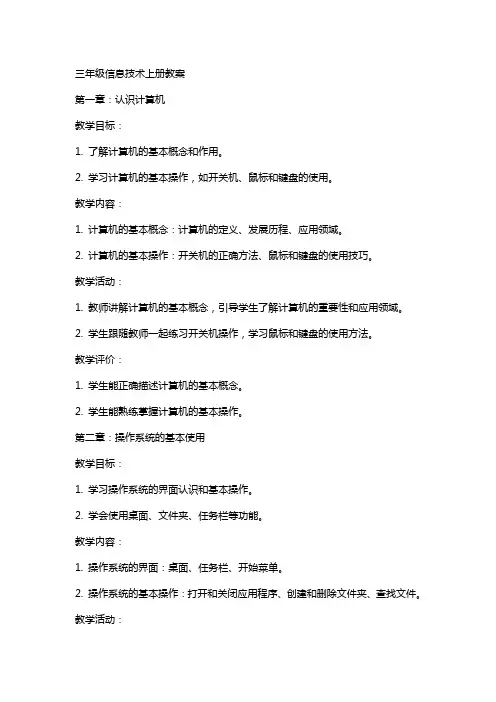 三年级信息技术上册教案

第一章：认识计算机

教学目标：

1. 了解计算机的基本概念和作用。

2. 学习计算机的基本操作，如开关机、鼠标和键盘的使用。

教学内容：

1. 计算机的基本概念：计算机的定义、发展历程、应用领域。

2. 计算机的基本操作：开关机的正确方法、鼠标和键盘的使用技巧。

教学活动：

1. 教师讲解计算机的基本概念，引导学生了解计算机的重要性和应用领域。

2. 学生跟随教师一起练习开关机操作，学习鼠标和键盘的使用方法。

教学评价：

1. 学生能正确描述计算机的基本概念。

2. 学生能熟练掌握计算机的基本操作。

第二章：操作系统的基本使用

教学目标：

1. 学习操作系统的界面认识和基本操作。

2. 学会使用桌面、文件夹、任务栏等功能。

教学内容：

1. 操作系统的界面：桌面、任务栏、开始菜单。

2. 操作系统的基本操作：打开和关闭应用程序、创建和删除文件夹、查找文件。

教学活动：